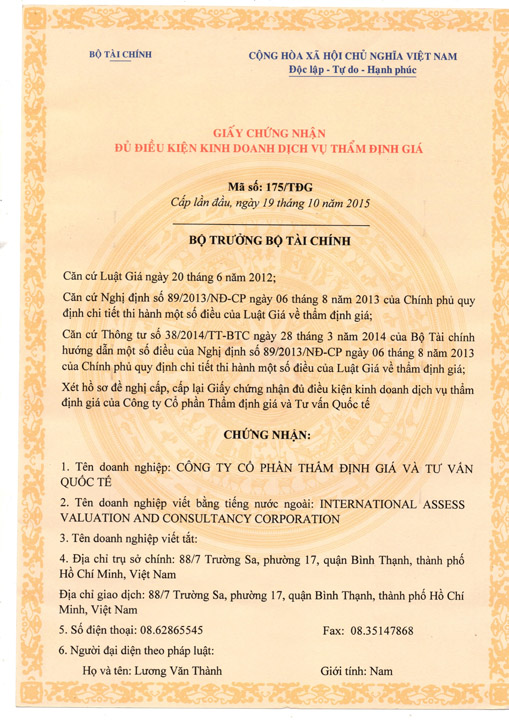 BỘ TÀI CHÍNH

CỘNG HÒA XÃ HỘI CHỦ NGHĨA VIỆT NAM
Độc lập - Tự do - Hạnh phúc

GIẤY CHỨNG NHẬN
ĐỦ ĐIỀU KIỆN KINH DOANH DỊCH VỤ THẨM ĐỊNH GIÁ

Mã số: 175/TĐG
Cấp lần đầu, ngày 19 tháng 10 năm 2015

BỘ TRƯỞNG BỘ TÀI CHÍNH

Căn cứ Luật Giá ngày 20 tháng 6 năm 2012;

Căn cứ Nghị định số 89/2013/NĐ-CP ngày 06 tháng 8 năm 2013 của Chính phủ quy định chi tiết thi hành một số điều của Luật Giá về thẩm định giá;

Căn cứ Thông tư số 38/2014/TT-BTC ngày 28 tháng 3 năm 2014 của Bộ Tài chính hướng dẫn một số điều của Nghị định số 89/2013/NĐ-CP ngày 06 tháng 8 năm 2013 của Chính phủ quy định chi tiết thi hành một số điều của Luật Giá về thẩm định giá;

Xét hồ sơ đề nghị cấp, cấp lại Giấy chứng nhận đủ điều kiện kinh doanh dịch vụ thẩm định giá của Công ty Cổ phần Thẩm định giá và Tư vấn Quốc tế

CHỨNG NHẬN:

1. Tên doanh nghiệp: CÔNG TY CỔ PHẦN THẨM ĐỊNH GIÁ VÀ TƯ VẤN QUỐC TẾ

2. Tên doanh nghiệp viết bằng tiếng nước ngoài: INTERNATIONAL ASSESS VALUATION AND CONSULTANCY CORPORATION

3. Tên doanh nghiệp viết tắt:

4. Địa chỉ trụ sở chính: 88/7 Trường Sa, phường 17, quận Bình Thạnh, thành phố Hồ Chí Minh, Việt Nam

Địa chỉ giao dịch: 88/7 Trường Sa, phường 17, quận Bình Thạnh, thành phố Hồ Chí Minh, Việt Nam

5. Số điện thoại: 08.62865545 Fax: 08.35147868

6. Người đại diện theo pháp luật:

Họ và tên: Lương Văn Thành Giới tính: Nam